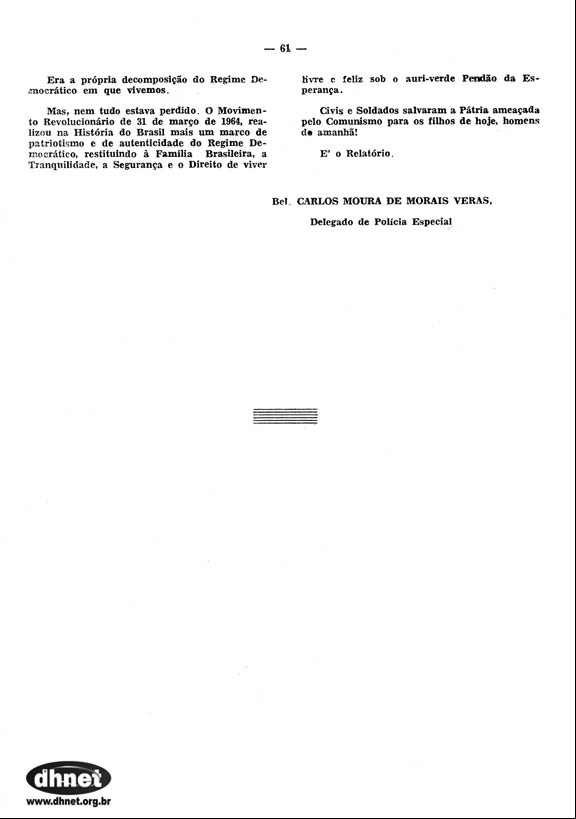 — 61 —

Era a própria decomposição do Regime Democrático em que vivemos.

Mas, nem tudo estava perdido. O Movimento Revolucionário de 31 de março de 1964, realizou na História do Brasil mais um marco de patriotismo e de autenticidade do Regime Democrático, restituindo à Família Brasileira, a Tranquilidade, a Segurança e o Direito de viver livre e feliz sob o auri-verde Pendão da Esperança.

Civis e Soldados salvaram a Pátria ameaçada pelo Comunismo para os filhos de hoje, homens de amanhã!

E' o Relatório.

Bel. CARLOS MOURA DE MORAIS VERAS,

Delegado de Polícia Especial

dhnet
www.dhnet.org.br